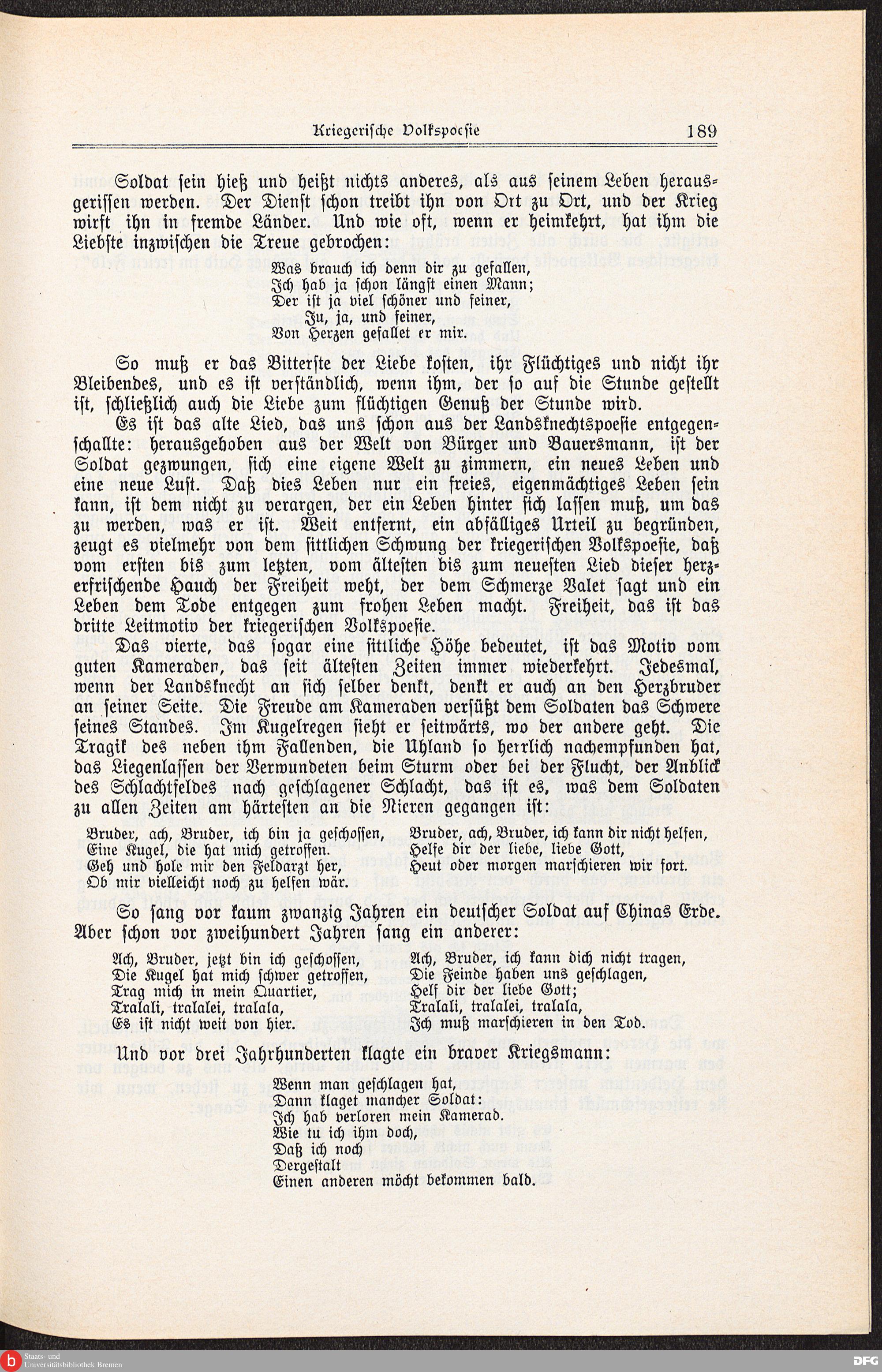 Kriegerische Volkspoesie 189

Soldat sein hieß und heißt nichts anderes, als aus seinem Leben herausgerissen werden. Der Dienst schon treibt ihn von Ort zu Ort, und der Krieg wirft ihn in fremde Länder. Und wie oft, wenn er heimkehrt, hat ihm die Liebste inzwischen die Treue gebrochen:

Was brauch ich denn dir zu gefallen,
Ich hab ja schon längst einen Mann;
Der ist ja viel schöner und feiner,
Ju, ja, und feiner,
Von Herzen gefallet er mir.

So muß er das Bitterste der Liebe kosten, ihr Flüchtiges und nicht ihr Bleibendes, und es ist verständlich, wenn ihm, der so auf die Stunde gestellt ist, schließlich auch die Liebe zum flüchtigen Genuß der Stunde wird.

Es ist das alte Lied, das uns schon aus der Landsknechtspoesie entgegenschallte: herausgehoben aus der Welt von Bürger und Bauersmann, ist der Soldat gezwungen, sich eine eigene Welt zu zimmern, ein neues Leben und eine neue Lust. Daß dies Leben nur ein freies, eigenmächtiges Leben sein kann, ist dem nicht zu verargen, der ein Leben hinter sich lassen muß, um das zu werden, was er ist. Weit entfernt, ein abfälliges Urteil zu begründen, zeugt es vielmehr von dem sittlichen Schwung der kriegerischen Volkspoesie, daß vom ersten bis zum letzten, vom ältesten bis zum neuesten Lied dieser herzerfrischende Hauch der Freiheit weht, der dem Schmerze Valet sagt und ein Leben dem Tode entgegen zum frohen Leben macht. Freiheit, das ist das dritte Leitmotiv der kriegerischen Volkspoesie.

Das vierte, das sogar eine sittliche Höhe bedeutet, ist das Motiv vom guten Kameraden, das seit ältesten Zeiten immer wiederkehrt. Jedesmal, wenn der Landsknecht an sich selber denkt, denkt er auch an den Herzbruder an seiner Seite. Die Freude am Kameraden versüßt dem Soldaten das Schwere seines Standes. Im Kugelregen sieht er seitwärts, wo der andere geht. Die Tragik des neben ihm Fallenden, die Uhland so herrlich nachempfunden hat, das Liegenlassen der Verwundeten beim Sturm oder bei der Flucht, der Anblick des Schlachtfeldes nach geschlagener Schlacht, das ist es, was dem Soldaten zu allen Zeiten am härtesten an die Nieren gegangen ist:

Bruder, ach, Bruder, ich bin ja geschossen,
Eine Kugel, die hat mich getroffen.
Geh und hole mir den Feldarzt her,
Ob mir vielleicht noch zu helfen wär.

Bruder, ach, Bruder, ich kann dir nicht helfen,
Helfe dir der liebe, liebe Gott,
Heut oder morgen marschieren wir fort.

So sang vor kaum zwanzig Jahren ein deutscher Soldat auf Chinas Erde. Aber schon vor zweihundert Jahren sang ein anderer:

Ach, Bruder, jetzt bin ich geschossen,
Die Kugel hat mich schwer getroffen,
Trag mich in mein Quartier,
Tralali, tralalei, tralala,
Es ist nicht weit von hier.

Ach, Bruder, ich kann dich nicht tragen,
Die Feinde haben uns geschlagen,
Helf dir der liebe Gott;
Tralali, tralalei, tralala,
Ich muß marschieren in den Tod.

Und vor drei Jahrhunderten klagte ein braver Kriegsmann:

Wenn man geschlagen hat,
Dann klaget mancher Soldat:
Ich hab verloren mein Kamerad.
Wie tu ich ihm doch,
Daß ich noch
Dergestalt
Einen anderen möcht bekommen bald.

Staats- und Universitätsbibliothek Bremen
DFG